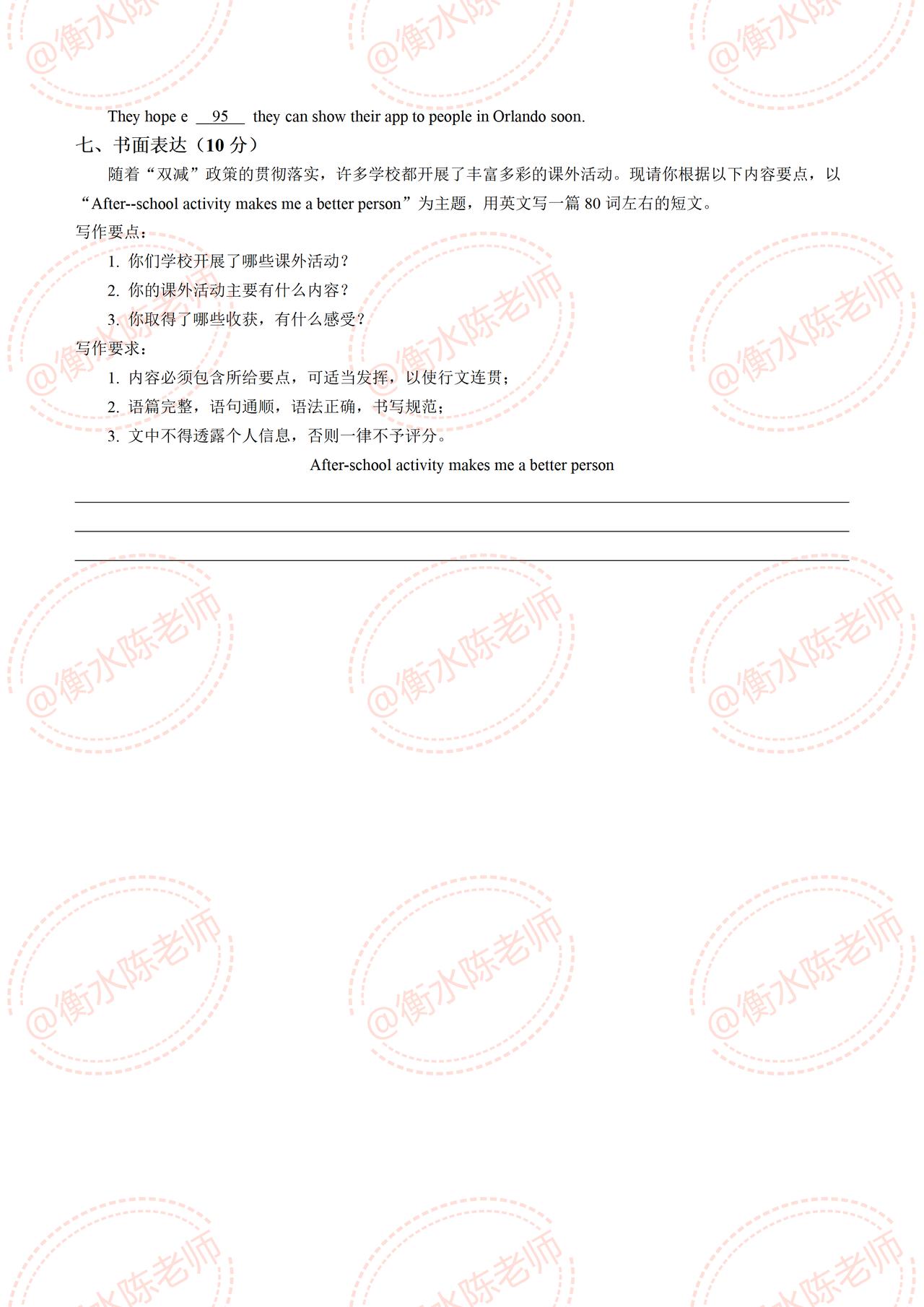 They hope e __95__ they can show their app to people in Orlando soon.

七、书面表达（10 分）

随着“双减”政策的贯彻落实，许多学校都开展了丰富多彩的课外活动。现请你根据以下内容要点，以“After--school activity makes me a better person”为主题，用英文写一篇 80 词左右的短文。

写作要点：

1. 你们学校开展了哪些课外活动？
2. 你的课外活动主要有什么内容？
3. 你取得了哪些收获，有什么感受？

写作要求：

1. 内容必须包含所给要点，可适当发挥，以使行文连贯；
2. 语篇完整，语句通顺，语法正确，书写规范；
3. 文中不得透露个人信息，否则一律不予评分。

After-school activity makes me a better person

@衡水陈老师